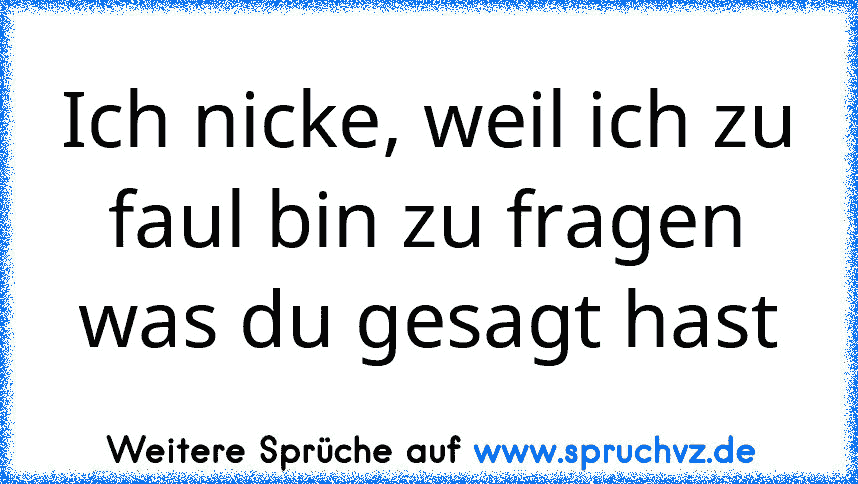 Ich nicke, weil ich zu faul bin zu fragen was du gesagt hast

Weitere Sprüche auf www.spruchvz.de